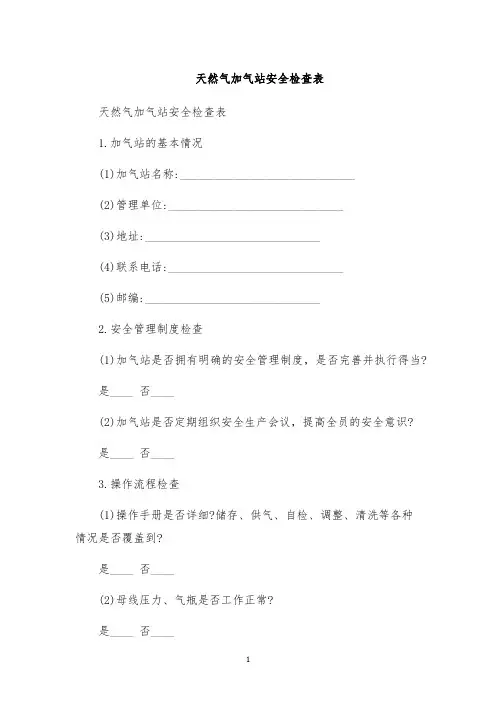 天然气加气站安全检查表

天然气加气站安全检查表

1.加气站的基本情况

(1)加气站名称:______________________________

(2)管理单位:______________________________

(3)地址:______________________________

(4)联系电话:______________________________

(5)邮编:______________________________

2.安全管理制度检查

(1)加气站是否拥有明确的安全管理制度,是否完善并执行得当?

是____ 否____

(2)加气站是否定期组织安全生产会议,提高全员的安全意识?

是____ 否____

3.操作流程检查

(1)操作手册是否详细?储存、供气、自检、调整、清洗等各种情况是否覆盖到?

是____ 否____

(2)母线压力、气瓶是否工作正常?

是____ 否____

1